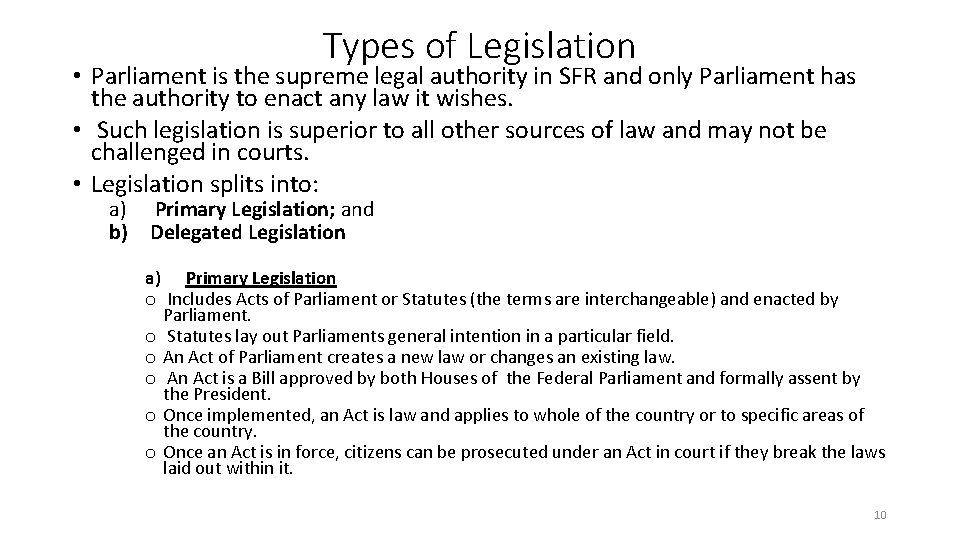 Types of Legislation

• Parliament is the supreme legal authority in SFR and only Parliament has the authority to enact any law it wishes.
• Such legislation is superior to all other sources of law and may not be challenged in courts.
• Legislation splits into:
a) Primary Legislation; and
b) Delegated Legislation

a) Primary Legislation
o Includes Acts of Parliament or Statutes (the terms are interchangeable) and enacted by Parliament.
o Statutes lay out Parliaments general intention in a particular field.
o An Act of Parliament creates a new law or changes an existing law.
o An Act is a Bill approved by both Houses of the Federal Parliament and formally assent by the President.
o Once implemented, an Act is law and applies to whole of the country or to specific areas of the country.
o Once an Act is in force, citizens can be prosecuted under an Act in court if they break the laws laid out within it.

10